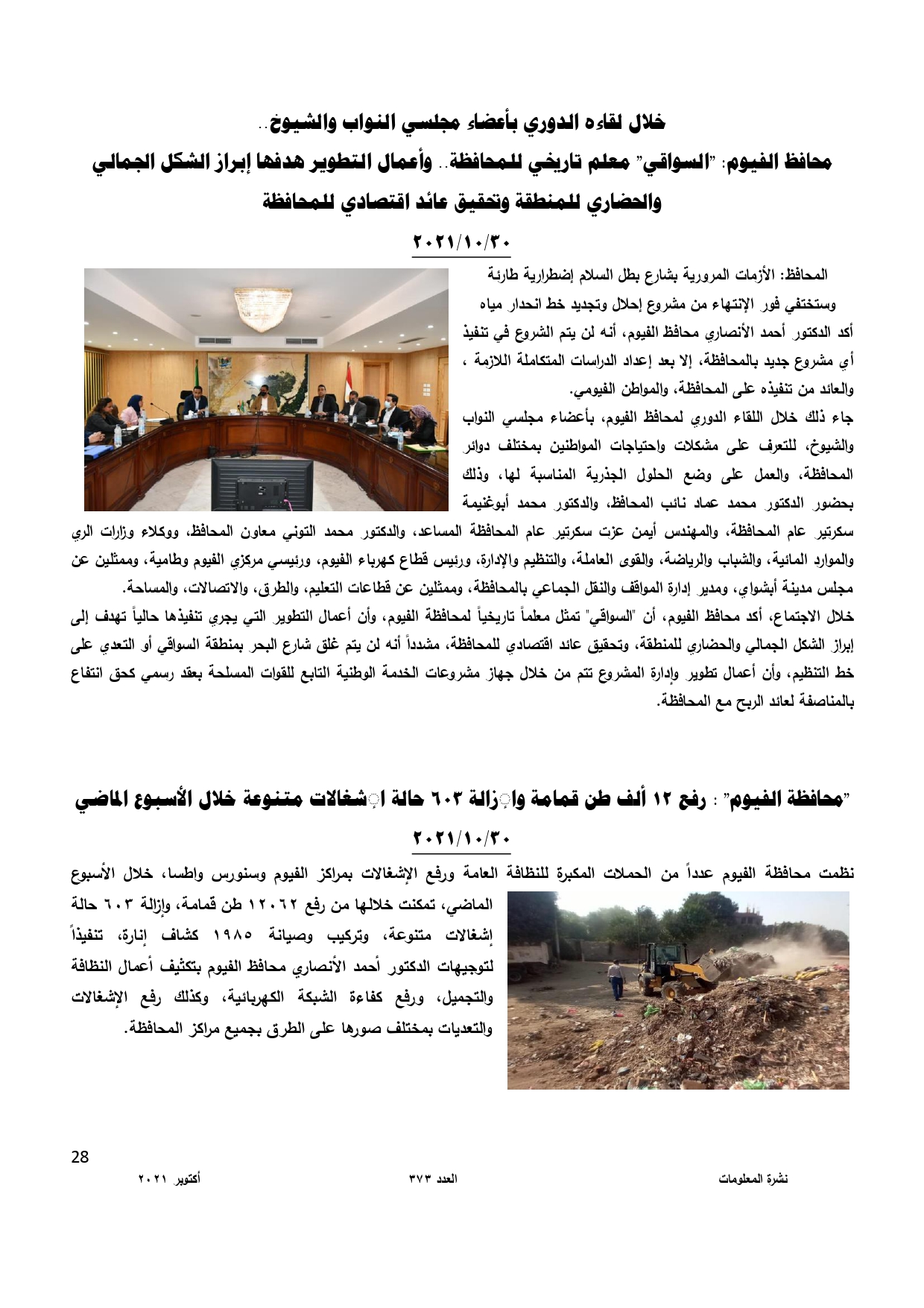 خلال لقاءه الدوري بأعضاء مجلسي النواب والشيوخ..

محافظ الفيوم: "السواقي" معلم تاريخي للمحافظة.. وأعمال التطوير هدفها إبراز الشكل الجمالي والحضاري للمنطقة وتحقيق عائد اقتصادي للمحافظة

٢٠٢١/١٠/٣٠

المحافظ: الأزمات المرورية بشارع بطل السلام إضطرارية طارئة

وستختفي فور الإنتهاء من مشروع إحلال وتجديد خط انحدار مياه

أكد الدكتور أحمد الأنصاري محافظ الفيوم، أنه لن يتم الشروع في تنفيذ أي مشروع جديد بالمحافظة، إلا بعد إعداد الدراسات المتكاملة اللازمة ، والعائد من تنفيذه على المحافظة، والمواطن الفيومي.

جاء ذلك خلال اللقاء الدوري لمحافظ الفيوم، بأعضاء مجلسي النواب والشيوخ، للتعرف على مشكلات واحتياجات المواطنين بمختلف دوائر المحافظة، والعمل على وضع الحلول الجذرية المناسبة لها، وذلك بحضور الدكتور محمد عماد نائب المحافظ، والدكتور محمد أبوغنيمة سكرتير عام المحافظة، والمهندس أيمن عزت سكرتير عام المحافظة المساعد، والدكتور محمد التوني معاون المحافظ، ووكلاء وزارات الري والموارد المائية، والشباب والرياضة، والقوى العاملة، والتنظيم والإدارة، ورئيس قطاع كهرباء الفيوم، ورئيسي مركزي الفيوم وطامية، وممثلين عن مجلس مدينة أبشواي، ومدير إدارة المواقف والنقل الجماعي بالمحافظة، وممثلين عن قطاعات التعليم، والطرق، والاتصالات، والمساحة.

خلال الاجتماع، أكد محافظ الفيوم، أن "السواقي" تمثل معلماً تاريخياً لمحافظة الفيوم، وأن أعمال التطوير التي يجري تنفيذها حالياً تهدف إلى إبراز الشكل الجمالي والحضاري للمنطقة، وتحقيق عائد اقتصادي للمحافظة، مشدداً أنه لن يتم غلق شارع البحر بمنطقة السواقي أو التعدي على خط التنظيم، وأن أعمال تطوير وإدارة المشروع تتم من خلال جهاز مشروعات الخدمة الوطنية التابع للقوات المسلحة بعقد رسمي كحق انتفاع بالمناصفة لعائد الربح مع المحافظة.

"محافظة الفيوم" : رفع ١٢ ألف طن قمامة وإزالة ٦٠٣ حالة إشغالات متنوعة خلال الأسبوع الماضي

٢٠٢١/١٠/٣٠

نظمت محافظة الفيوم عدداً من الحملات المكبرة للنظافة العامة ورفع الإشغالات بمراكز الفيوم وسنورس واطسا، خلال الأسبوع الماضي، تمكنت خلالها من رفع ١٢٠٦٢ طن قمامة، وإزالة ٦٠٣ حالة إشغالات متنوعة، وتركيب وصيانة ١٩٨٥ كشاف إنارة، تنفيذاً لتوجيهات الدكتور أحمد الأنصاري محافظ الفيوم بتكثيف أعمال النظافة والتجميل، ورفع كفاءة الشبكة الكهربائية، وكذلك رفع الإشغالات والتعديات بمختلف صورها على الطرق بجميع مراكز المحافظة.

28

نشرة المعلومات العدد ٣٧٣ أكتوبر ٢٠٢١